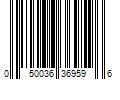 0 50036 36959 6